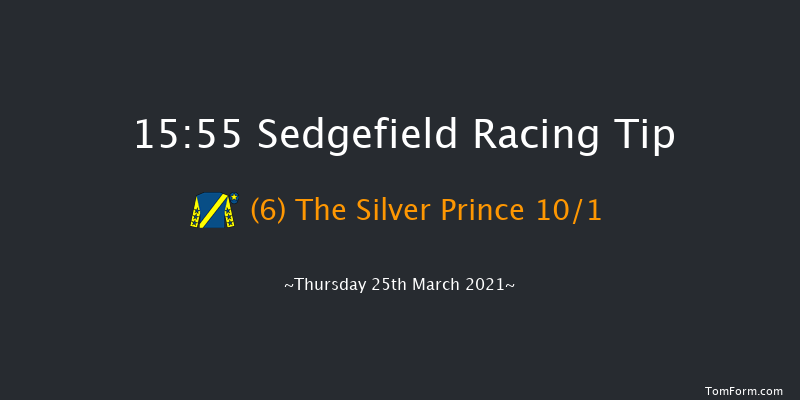 15:55 Sedgefield Racing Tip

(6) The Silver Prince 10/1

~Thursday 25th March 2021~

TomForm.com